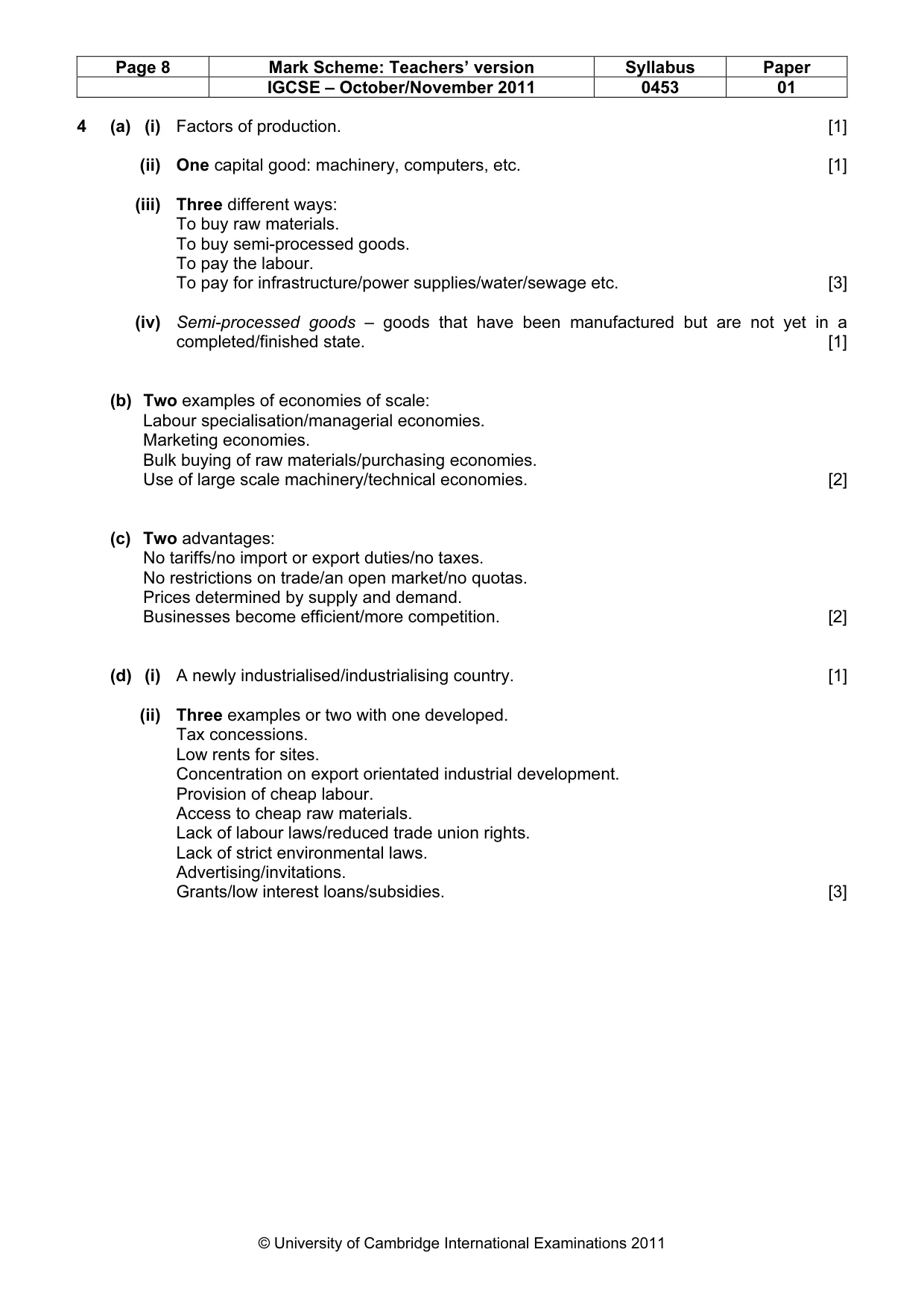 | Page 8 | Mark Scheme: Teachers' version | Syllabus | Paper |
|---|---|---|---|
| | IGCSE – October/November 2011 | 0453 | 01 |

4 (a) (i) Factors of production. [1]

(ii) One capital good: machinery, computers, etc. [1]

(iii) Three different ways:
To buy raw materials.
To buy semi-processed goods.
To pay the labour.
To pay for infrastructure/power supplies/water/sewage etc. [3]

(iv) Semi-processed goods – goods that have been manufactured but are not yet in a completed/finished state. [1]

(b) Two examples of economies of scale:
Labour specialisation/managerial economies.
Marketing economies.
Bulk buying of raw materials/purchasing economies.
Use of large scale machinery/technical economies. [2]

(c) Two advantages:
No tariffs/no import or export duties/no taxes.
No restrictions on trade/an open market/no quotas.
Prices determined by supply and demand.
Businesses become efficient/more competition. [2]

(d) (i) A newly industrialised/industrialising country. [1]

(ii) Three examples or two with one developed.
Tax concessions.
Low rents for sites.
Concentration on export orientated industrial development.
Provision of cheap labour.
Access to cheap raw materials.
Lack of labour laws/reduced trade union rights.
Lack of strict environmental laws.
Advertising/invitations.
Grants/low interest loans/subsidies. [3]

© University of Cambridge International Examinations 2011